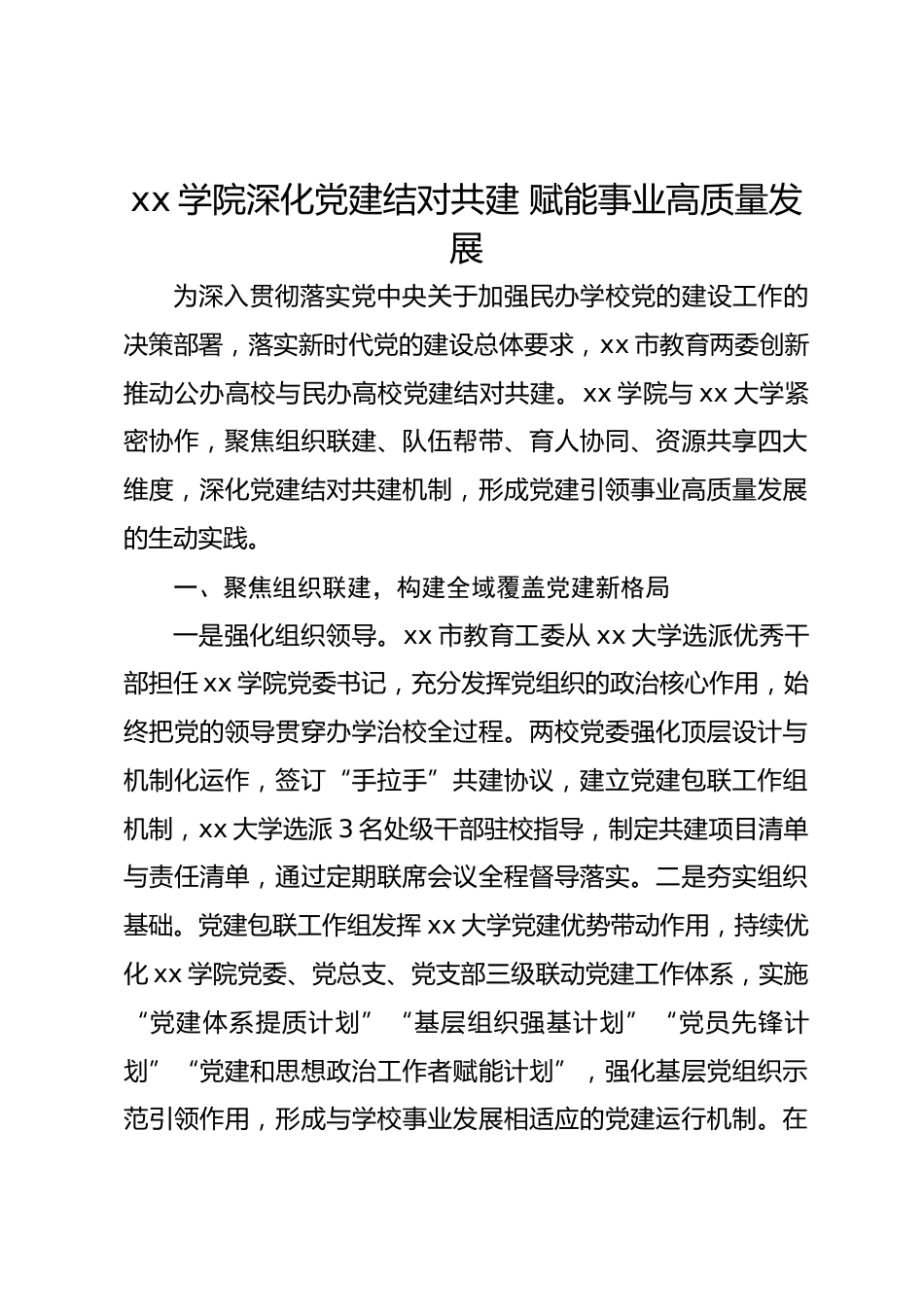 xx 学院深化党建结对共建 赋能事业高质量发展

为深入贯彻落实党中央关于加强民办学校党的建设工作的决策部署，落实新时代党的建设总体要求，xx 市教育两委创新推动公办高校与民办高校党建结对共建。xx 学院与 xx 大学紧密协作，聚焦组织联建、队伍帮带、育人协同、资源共享四大维度，深化党建结对共建机制，形成党建引领事业高质量发展的生动实践。

一、聚焦组织联建，构建全域覆盖党建新格局

一是强化组织领导。xx 市教育工委从 xx 大学选派优秀干部担任 xx 学院党委书记，充分发挥党组织的政治核心作用，始终把党的领导贯穿办学治校全过程。两校党委强化顶层设计与机制化运作，签订“手拉手”共建协议，建立党建包联工作组机制，xx 大学选派 3 名处级干部驻校指导，制定共建项目清单与责任清单，通过定期联席会议全程督导落实。二是夯实组织基础。党建包联工作组发挥 xx 大学党建优势带动作用，持续优化 xx 学院党委、党总支、党支部三级联动党建工作体系，实施“党建体系提质计划”“基层组织强基计划”“党员先锋计划”“党建和思想政治工作者赋能计划”，强化基层党组织示范引领作用，形成与学校事业发展相适应的党建运行机制。在